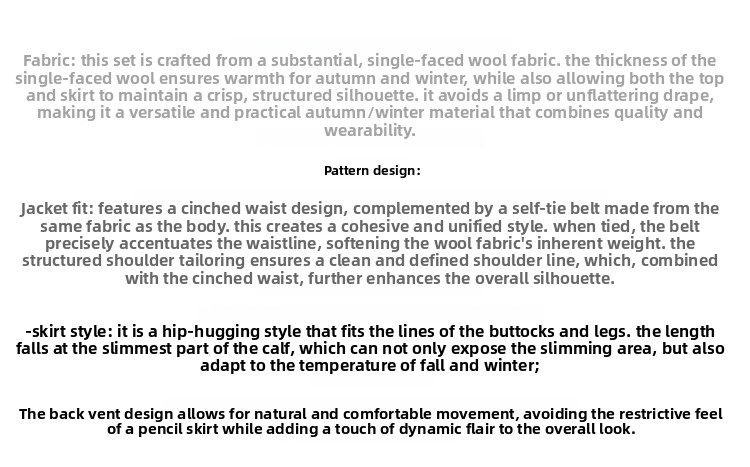 Fabric: this set is crafted from a substantial, single-faced wool fabric. the thickness of the single-faced wool ensures warmth for autumn and winter, while also allowing both the top and skirt to maintain a crisp, structured silhouette. it avoids a limp or unflattering drape, making it a versatile and practical autumn/winter material that combines quality and wearability.

Pattern design:

Jacket fit: features a cinched waist design, complemented by a self-tie belt made from the same fabric as the body. this creates a cohesive and unified style. when tied, the belt precisely accentuates the waistline, softening the wool fabric's inherent weight. the structured shoulder tailoring ensures a clean and defined shoulder line, which, combined with the cinched waist, further enhances the overall silhouette.

-skirt style: it is a hip-hugging style that fits the lines of the buttocks and legs. the length falls at the slimmest part of the calf, which can not only expose the slimming area, but also adapt to the temperature of fall and winter;

The back vent design allows for natural and comfortable movement, avoiding the restrictive feel of a pencil skirt while adding a touch of dynamic flair to the overall look.